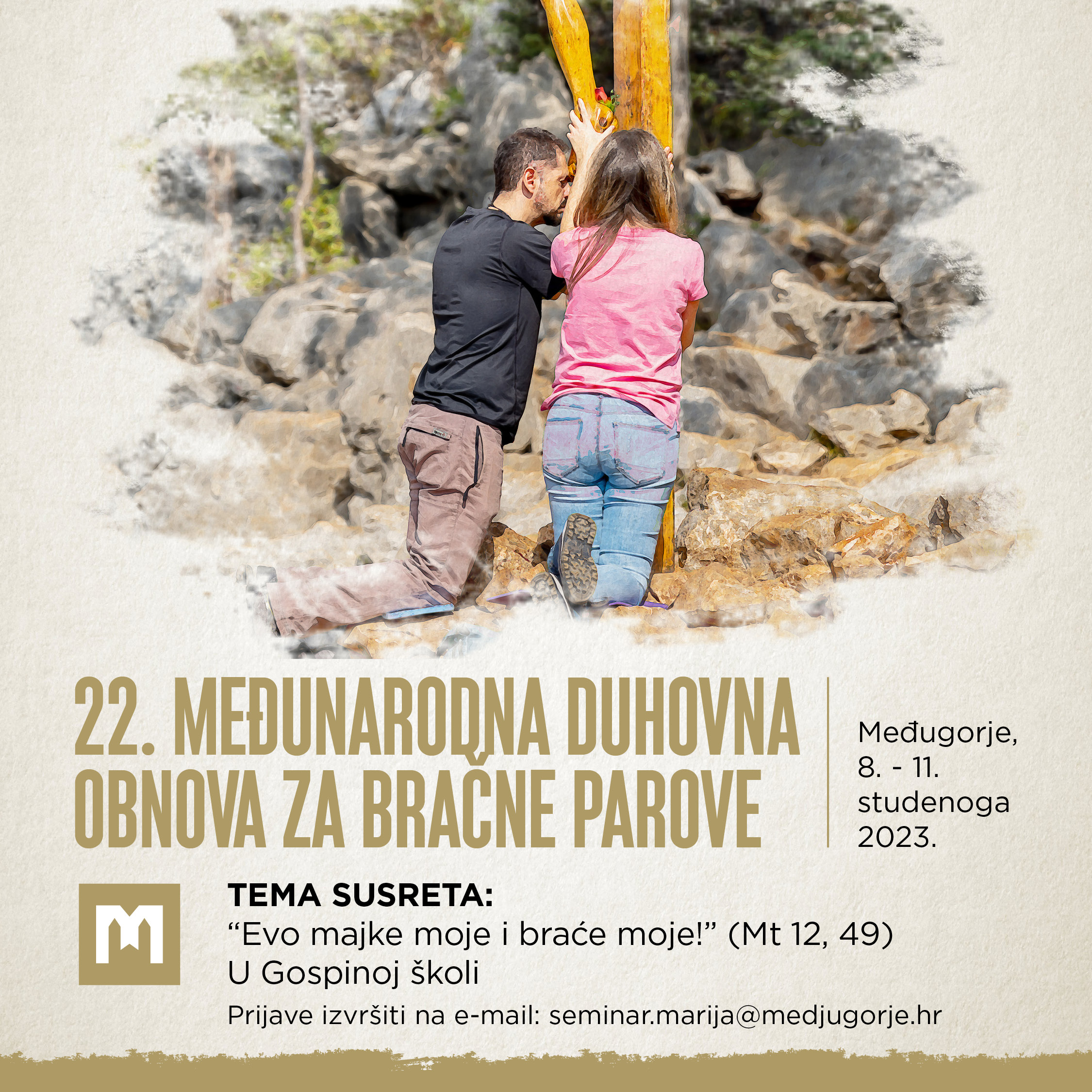 22. MEĐUNARODNA DUHOVNA OBNOVA ZA BRAČNE PAROVE

Međugorje, 8. - 11. studenoga 2023.

TEMA SUSRETA:
"Evo majke moje i braće moje!" (Mt 12, 49)
U Gospinoj školi

Prijave izvršiti na e-mail: seminar.marija@medjugorje.hr